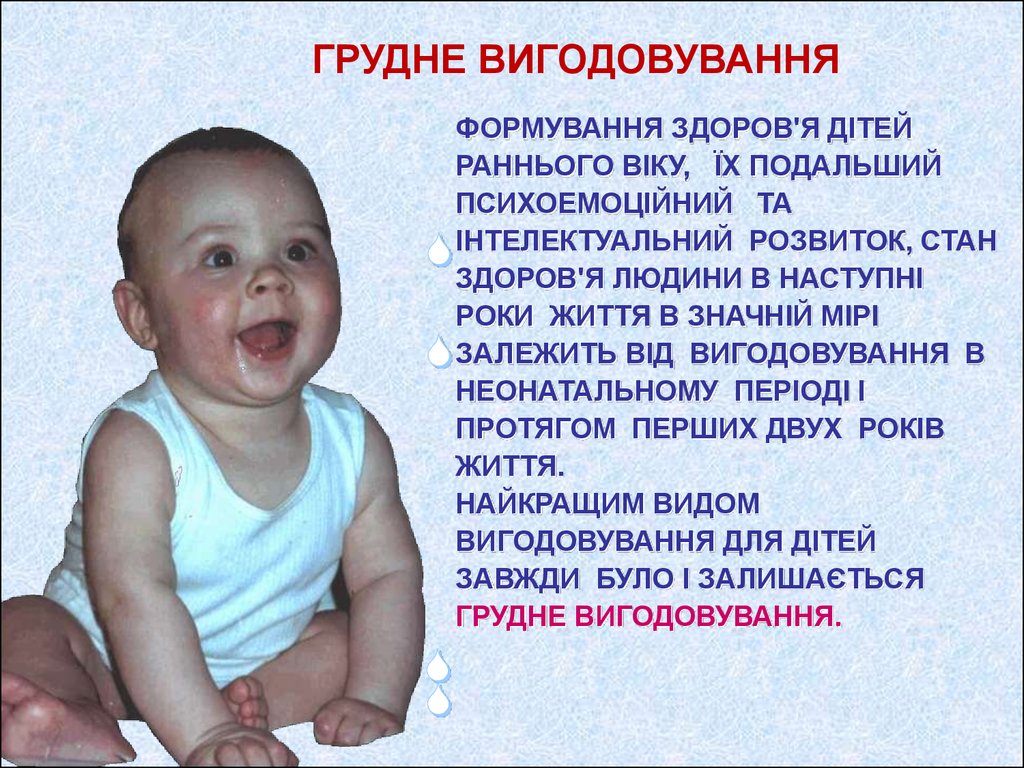 ГРУДНЕ ВИГОДОВУВАННЯ

ФОРМУВАННЯ ЗДОРОВ'Я ДІТЕЙ РАННЬОГО ВІКУ, ЇХ ПОДАЛЬШИЙ ПСИХОЕМОЦІЙНИЙ ТА ІНТЕЛЕКТУАЛЬНИЙ РОЗВИТОК, СТАН ЗДОРОВ'Я ЛЮДИНИ В НАСТУПНІ РОКИ ЖИТТЯ В ЗНАЧНІЙ МІРІ ЗАЛЕЖИТЬ ВІД ВИГОДОВУВАННЯ В НЕОНАТАЛЬНОМУ ПЕРІОДІ І ПРОТЯГОМ ПЕРШИХ ДВУХ РОКІВ ЖИТТЯ.
НАЙКРАЩИМ ВИДОМ ВИГОДОВУВАННЯ ДЛЯ ДІТЕЙ ЗАВЖДИ БУЛО І ЗАЛИШАЄТЬСЯ ГРУДНЕ ВИГОДОВУВАННЯ.